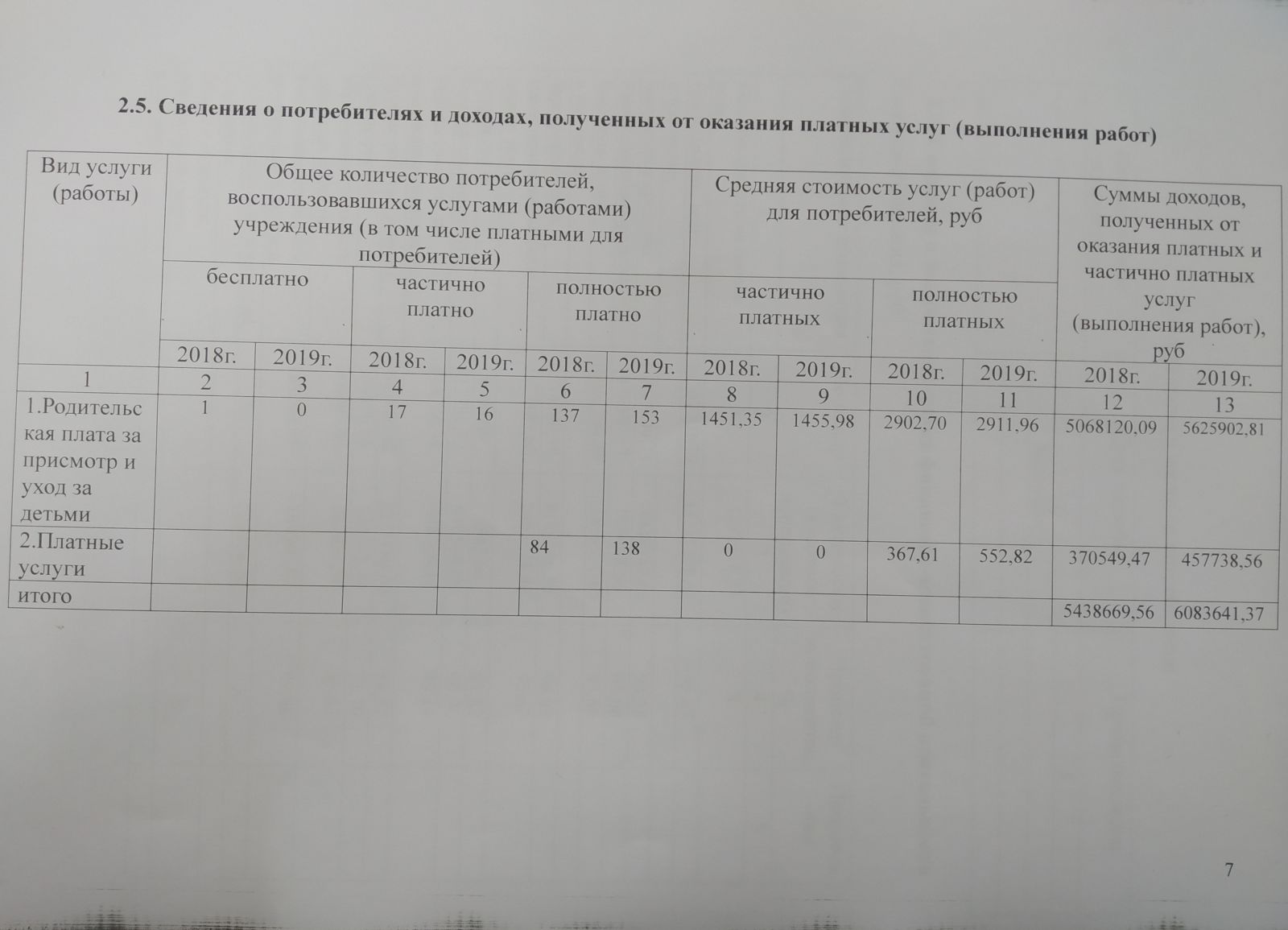 2.5. Сведения о потребителях и доходах, полученных от оказания платных услуг (выполнения работ)

| Вид услуги (работы) | Общее количество потребителей, воспользовавшихся услугами (работами) учреждения (в том числе платными для потребителей) | | | | | | Средняя стоимость услуг (работ) для потребителей, руб | | | | Суммы доходов, полученных от оказания платных и частично платных услуг (выполнения работ), руб | |
|---|---|---|---|---|---|---|---|---|---|---|---|---|
| | бесплатно | | частично платно | | полностью платно | | частично платных | | полностью платных | | | |
| | 2018г. | 2019г. | 2018г. | 2019г. | 2018г. | 2019г. | 2018г. | 2019г. | 2018г. | 2019г. | 2018г. | 2019г. |
| 1 | 2 | 3 | 4 | 5 | 6 | 7 | 8 | 9 | 10 | 11 | 12 | 13 |
| 1.Родительская плата за присмотр и уход за детьми | 1 | 0 | 17 | 16 | 137 | 153 | 1451,35 | 1455,98 | 2902,70 | 2911,96 | 5068120,09 | 5625902,81 |
| 2.Платные услуги | | | | | 84 | 138 | 0 | 0 | 367,61 | 552,82 | 370549,47 | 457738,56 |
| итого | | | | | | | | | | | 5438669,56 | 6083641,37 |

7